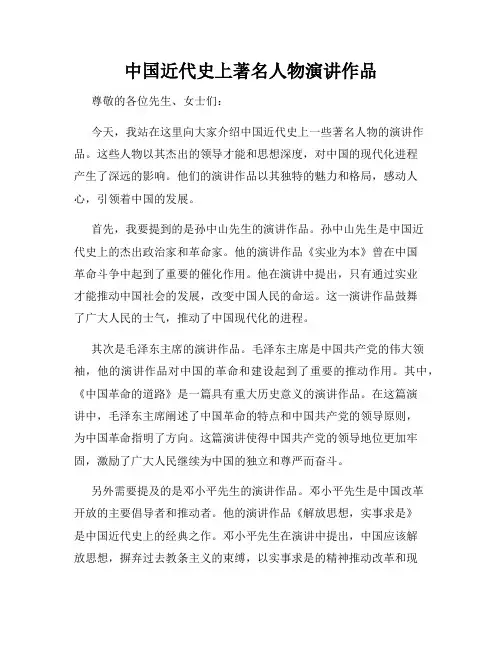 中国近代史上著名人物演讲作品

尊敬的各位先生、女士们:

今天,我站在这里向大家介绍中国近代史上一些著名人物的演讲作品。这些人物以其杰出的领导才能和思想深度,对中国的现代化进程产生了深远的影响。他们的演讲作品以其独特的魅力和格局,感动人心,引领着中国的发展。

首先,我要提到的是孙中山先生的演讲作品。孙中山先生是中国近代史上的杰出政治家和革命家。他的演讲作品《实业为本》曾在中国革命斗争中起到了重要的催化作用。他在演讲中提出,只有通过实业才能推动中国社会的发展,改变中国人民的命运。这一演讲作品鼓舞了广大人民的士气,推动了中国现代化的进程。

其次是毛泽东主席的演讲作品。毛泽东主席是中国共产党的伟大领袖,他的演讲作品对中国的革命和建设起到了重要的推动作用。其中,《中国革命的道路》是一篇具有重大历史意义的演讲作品。在这篇演讲中,毛泽东主席阐述了中国革命的特点和中国共产党的领导原则,为中国革命指明了方向。这篇演讲使得中国共产党的领导地位更加牢固,激励了广大人民继续为中国的独立和尊严而奋斗。

另外需要提及的是邓小平先生的演讲作品。邓小平先生是中国改革开放的主要倡导者和推动者。他的演讲作品《解放思想,实事求是》是中国近代史上的经典之作。邓小平先生在演讲中提出,中国应该解放思想,摒弃过去教条主义的束缚,以实事求是的精神推动改革和现